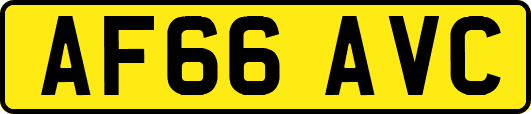 AF66 AVC